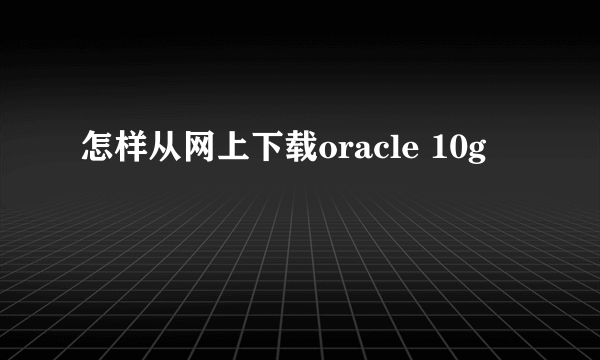 怎样从网上下载oracle 10g